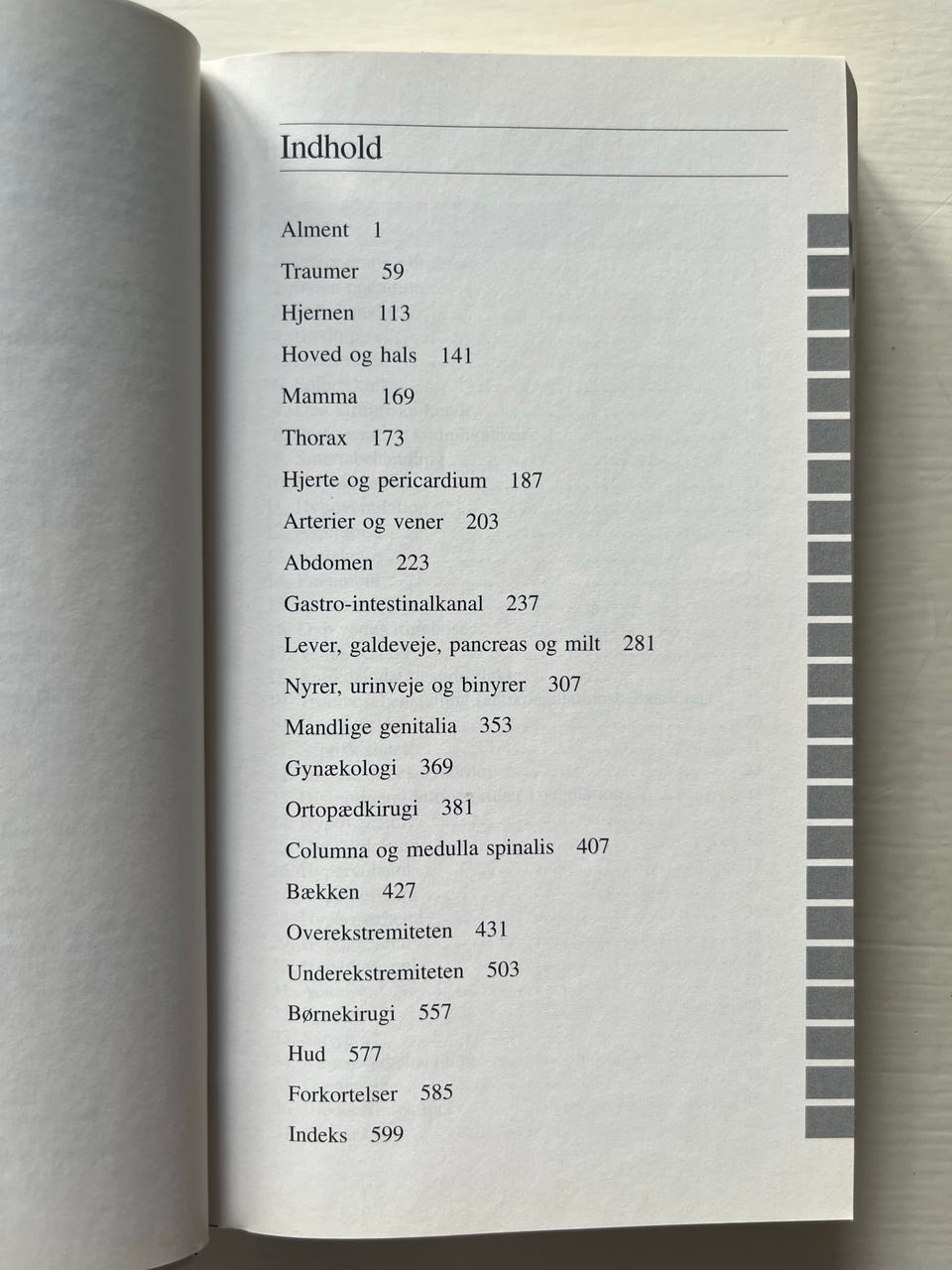 Indhold

Alment 1
Traumer 59
Hjernen 113
Hoved og hals 141
Mamma 169
Thorax 173
Hjerte og pericardium 187
Arterier og vener 203
Abdomen 223
Gastro-intestinalkanal 237
Lever, galdeveje, pancreas og milt 281
Nyrer, urinveje og binyrer 307
Mandlige genitalia 353
Gynækologi 369
Ortopædkirugi 381
Columna og medulla spinalis 407
Bækken 427
Overekstremiteten 431
Underekstremiteten 503
Børnekirugi 557
Hud 577
Forkortelser 585
Indeks 599